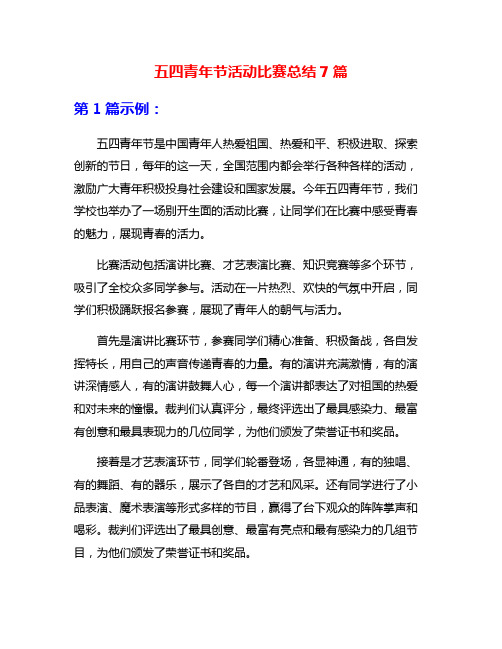 五四青年节活动比赛总结 7 篇

第 1 篇示例：

五四青年节是中国青年人热爱祖国、热爱和平、积极进取、探索创新的节日，每年的这一天，全国范围内都会举行各种各样的活动，激励广大青年积极投身社会建设和国家发展。今年五四青年节，我们学校也举办了一场别开生面的活动比赛，让同学们在比赛中感受青春的魅力，展现青春的活力。

比赛活动包括演讲比赛、才艺表演比赛、知识竞赛等多个环节，吸引了全校众多同学参与。活动在一片热烈、欢快的气氛中开启，同学们积极踊跃报名参赛，展现了青年人的朝气与活力。

首先是演讲比赛环节，参赛同学们精心准备、积极备战，各自发挥特长，用自己的声音传递青春的力量。有的演讲充满激情，有的演讲深情感人，有的演讲鼓舞人心，每一个演讲都表达了对祖国的热爱和对未来的憧憬。裁判们认真评分，最终评选出了最具感染力、最富有创意和最具表现力的几位同学，为他们颁发了荣誉证书和奖品。

接着是才艺表演环节，同学们轮番登场，各显神通，有的独唱、有的舞蹈、有的器乐，展示了各自的才艺和风采。还有同学进行了小品表演、魔术表演等形式多样的节目，赢得了台下观众的阵阵掌声和喝彩。裁判们评选出了最具创意、最富有亮点和最有感染力的几组节目，为他们颁发了荣誉证书和奖品。